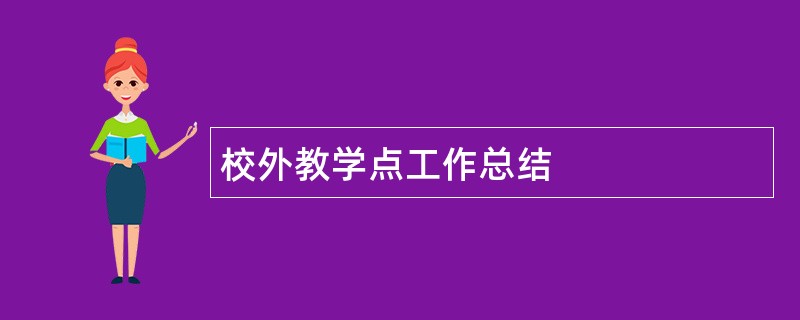 校外教学点工作总结